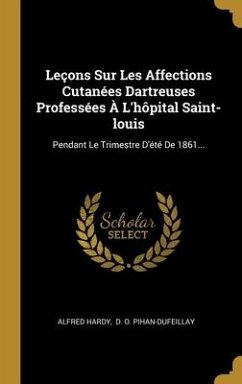 Leçons Sur Les Affections Cutanées Dartreuses Professées À L'hôpital Saint-louis

Pendant Le Trimestre D'été De 1861...

Scholar
SELECT

ALFRED HARDY, D. O. PIHAN-DUFEILLAY